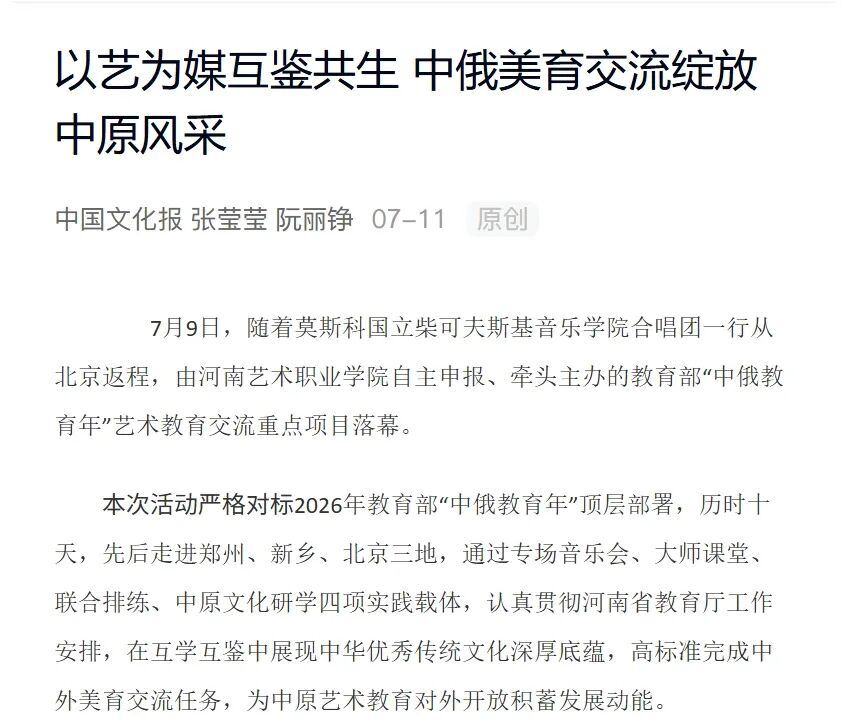 以艺为媒互鉴共生 中俄美育交流绽放中原风采

中国文化报 张莹莹 阮丽铮 07–11 原创

7月9日，随着莫斯科国立柴可夫斯基音乐学院合唱团一行从北京返程，由河南艺术职业学院自主申报、牵头主办的教育部“中俄教育年”艺术教育交流重点项目落幕。

本次活动严格对标2026年教育部“中俄教育年”顶层部署，历时十天，先后走进郑州、新乡、北京三地，通过专场音乐会、大师课堂、联合排练、中原文化研学四项实践载体，认真贯彻河南省教育厅工作安排，在互学互鉴中展现中华优秀传统文化深厚底蕴，高标准完成中外美育交流任务，为中原艺术教育对外开放积蓄发展动能。